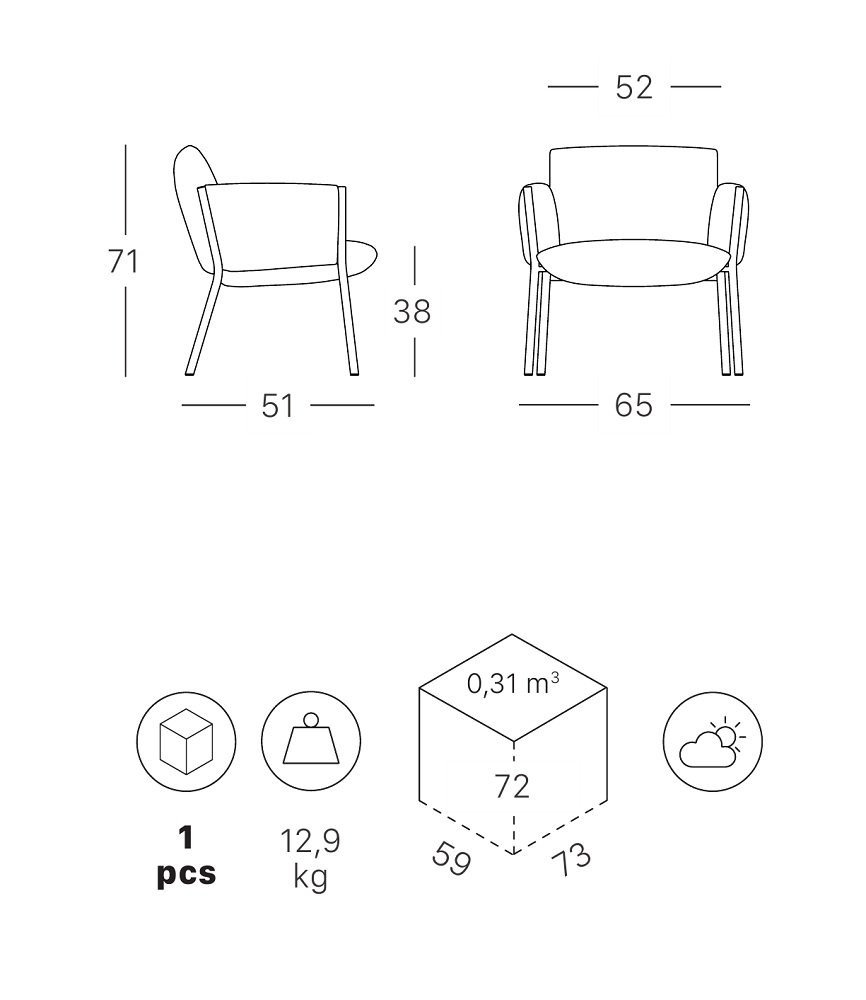 52

71

38

51

65

0,31 $m^3$

72

59

73

1
pcs

12,9
kg